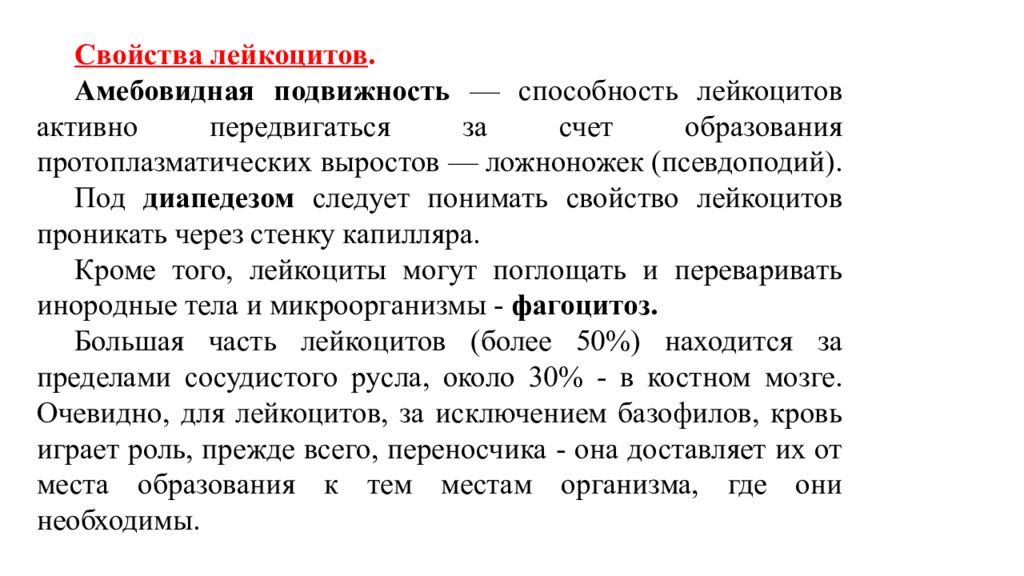 Свойства лейкоцитов.

Амебовидная подвижность — способность лейкоцитов активно передвигаться за счет образования протоплазматических выростов — ложноножек (псевдоподий).

Под диапедезом следует понимать свойство лейкоцитов проникать через стенку капилляра.

Кроме того, лейкоциты могут поглощать и переваривать инородные тела и микроорганизмы - фагоцитоз.

Большая часть лейкоцитов (более 50%) находится за пределами сосудистого русла, около 30% - в костном мозге. Очевидно, для лейкоцитов, за исключением базофилов, кровь играет роль, прежде всего, переносчика - она доставляет их от места образования к тем местам организма, где они необходимы.